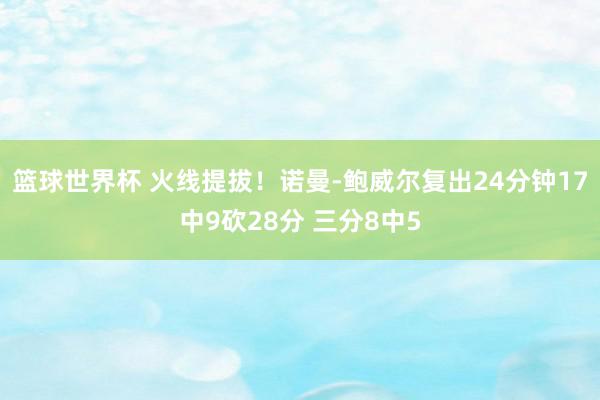 篮球世界杯 火线提拔！诺曼-鲍威尔复出24分钟17中9砍28分 三分8中5